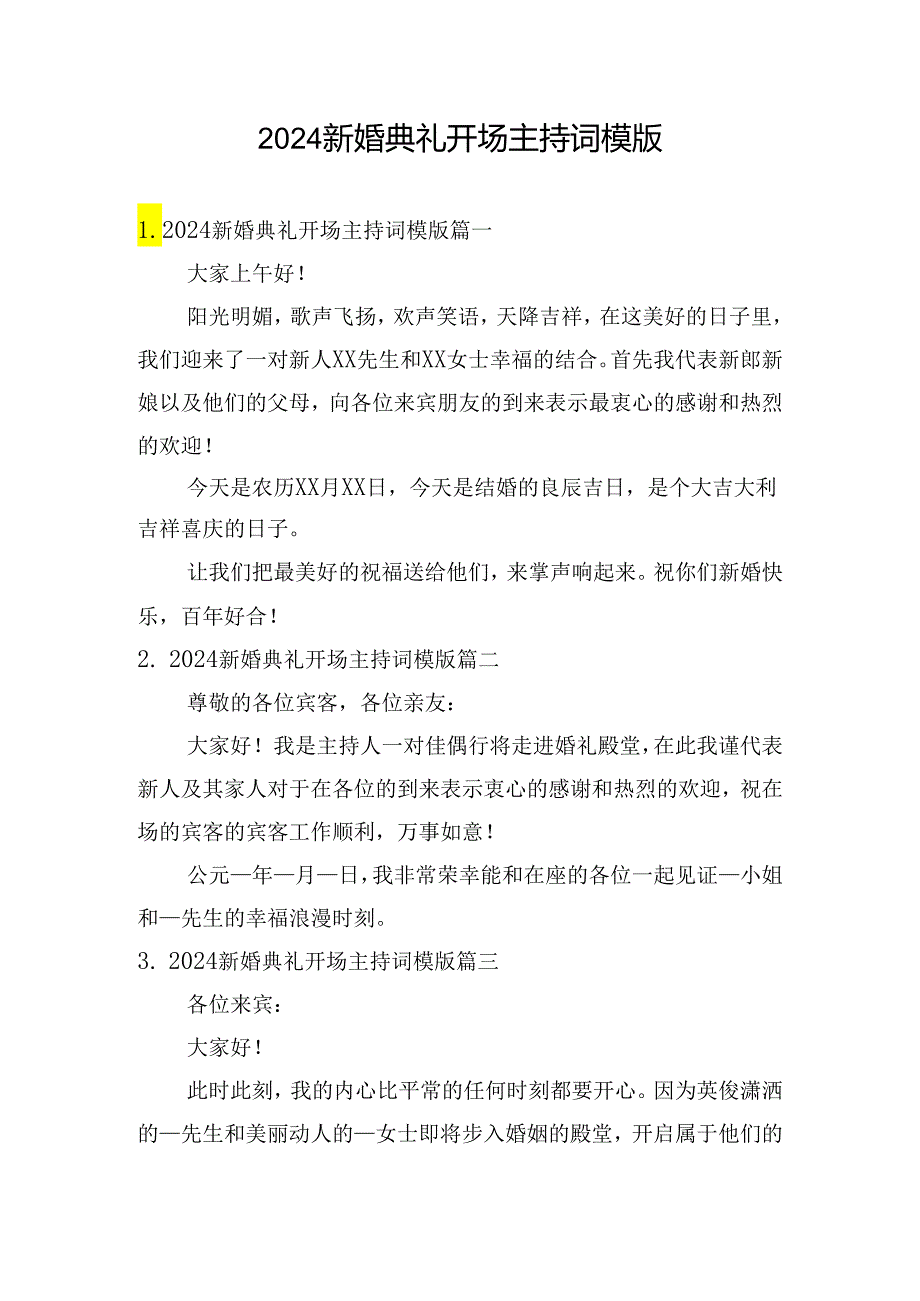 2024新婚典礼开场主持词模版

1. 2024新婚典礼开场主持词模版篇一

大家上午好！

阳光明媚，歌声飞扬，欢声笑语，天降吉祥，在这美好的日子里，我们迎来了一对新人XX先生和XX女士幸福的结合。首先我代表新郎新娘以及他们的父母，向各位来宾朋友的到来表示最衷心的感谢和热烈的欢迎！

今天是农历XX月XX日，今天是结婚的良辰吉日，是个大吉大利吉祥喜庆的日子。

让我们把最美好的祝福送给他们，来掌声响起来。祝你们新婚快乐，百年好合！

2. 2024新婚典礼开场主持词模版篇二

尊敬的各位宾客，各位亲友：

大家好！我是主持人一对佳偶行将走进婚礼殿堂，在此我谨代表新人及其家人对于在各位的到来表示衷心的感谢和热烈的欢迎，祝在场的宾客的宾客工作顺利，万事如意！

公元一年一月一日，我非常荣幸能和在座的各位一起见证一小姐和一先生的幸福浪漫时刻。

3. 2024新婚典礼开场主持词模版篇三

各位来宾：

大家好！

此时此刻，我的内心比平常的任何时刻都要开心。因为英俊潇洒的一先生和美丽动人的一女士即将步入婚姻的殿堂，开启属于他们的